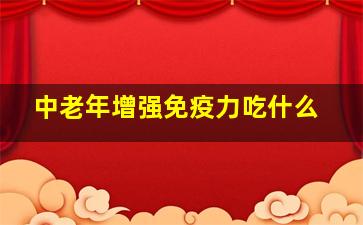 中老年增强免疫力吃什么